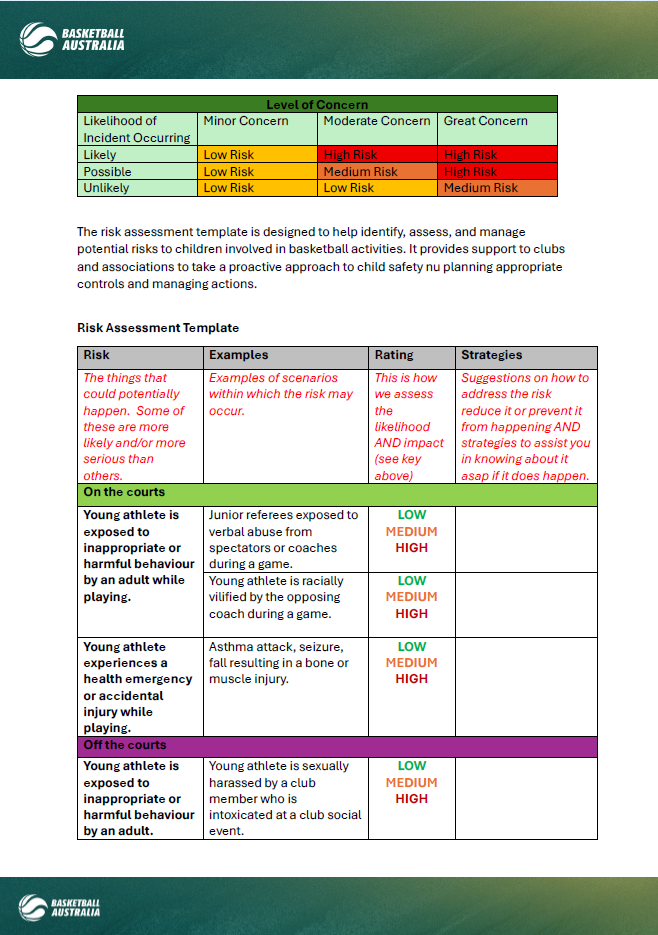 BASKETBALL AUSTRALIA

| Level of Concern | | | |
|---|---|---|---|
| Likelihood of Incident Occurring | Minor Concern | Moderate Concern | Great Concern |
| Likely | Low Risk | High Risk | High Risk |
| Possible | Low Risk | Medium Risk | High Risk |
| Unlikely | Low Risk | Low Risk | Medium Risk |

The risk assessment template is designed to help identify, assess, and manage potential risks to children involved in basketball activities. It provides support to clubs and associations to take a proactive approach to child safety nu planning appropriate controls and managing actions.

Risk Assessment Template

| Risk | Examples | Rating | Strategies |
|---|---|---|---|
| The things that could potentially happen. Some of these are more likely and/or more serious than others. | Examples of scenarios within which the risk may occur. | This is how we assess the likelihood AND impact (see key above) | Suggestions on how to address the risk reduce it or prevent it from happening AND strategies to assist you in knowing about it asap if it does happen. |
| On the courts | | | |
| Young athlete is exposed to inappropriate or harmful behaviour by an adult while playing. | Junior referees exposed to verbal abuse from spectators or coaches during a game. | LOW MEDIUM HIGH | |
| | Young athlete is racially vilified by the opposing coach during a game. | LOW MEDIUM HIGH | |
| Young athlete experiences a health emergency or accidental injury while playing. | Asthma attack, seizure, fall resulting in a bone or muscle injury. | LOW MEDIUM HIGH | |
| Off the courts | | | |
| Young athlete is exposed to inappropriate or harmful behaviour by an adult. | Young athlete is sexually harassed by a club member who is intoxicated at a club social event. | LOW MEDIUM HIGH | |

BASKETBALL AUSTRALIA